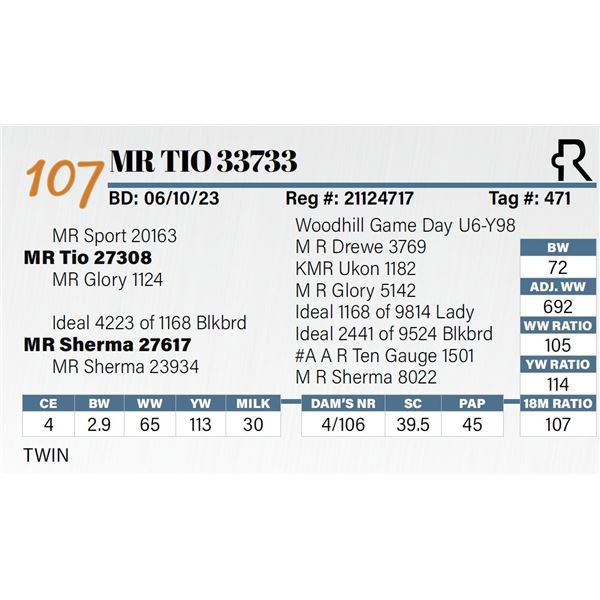 107 MR TIO 33733

BD: 06/10/23 Reg #: 21124717 Tag #: 471

MR Sport 20163
MR Tio 27308
MR Glory 1124

Ideal 4223 of 1168 Blkbrd
MR Sherma 27617
MR Sherma 23934

Woodhill Game Day U6-Y98
M R Drewe 3769
KMR Ukon 1182
M R Glory 5142
Ideal 1168 of 9814 Lady
Ideal 2441 of 9524 Blkbrd
#A A R Ten Gauge 1501
M R Sherma 8022

| BW |
|---|
| 72 |
| ADJ. WW |
| 692 |
| WW RATIO |
| 105 |
| YW RATIO |
| 114 |
| 18M RATIO |
| 107 |

| CE | BW | WW | YW | MILK |
|---|---|---|---|---|
| 4 | 2.9 | 65 | 113 | 30 |

| DAM'S NR | SC | PAP |
|---|---|---|
| 4/106 | 39.5 | 45 |

TWIN